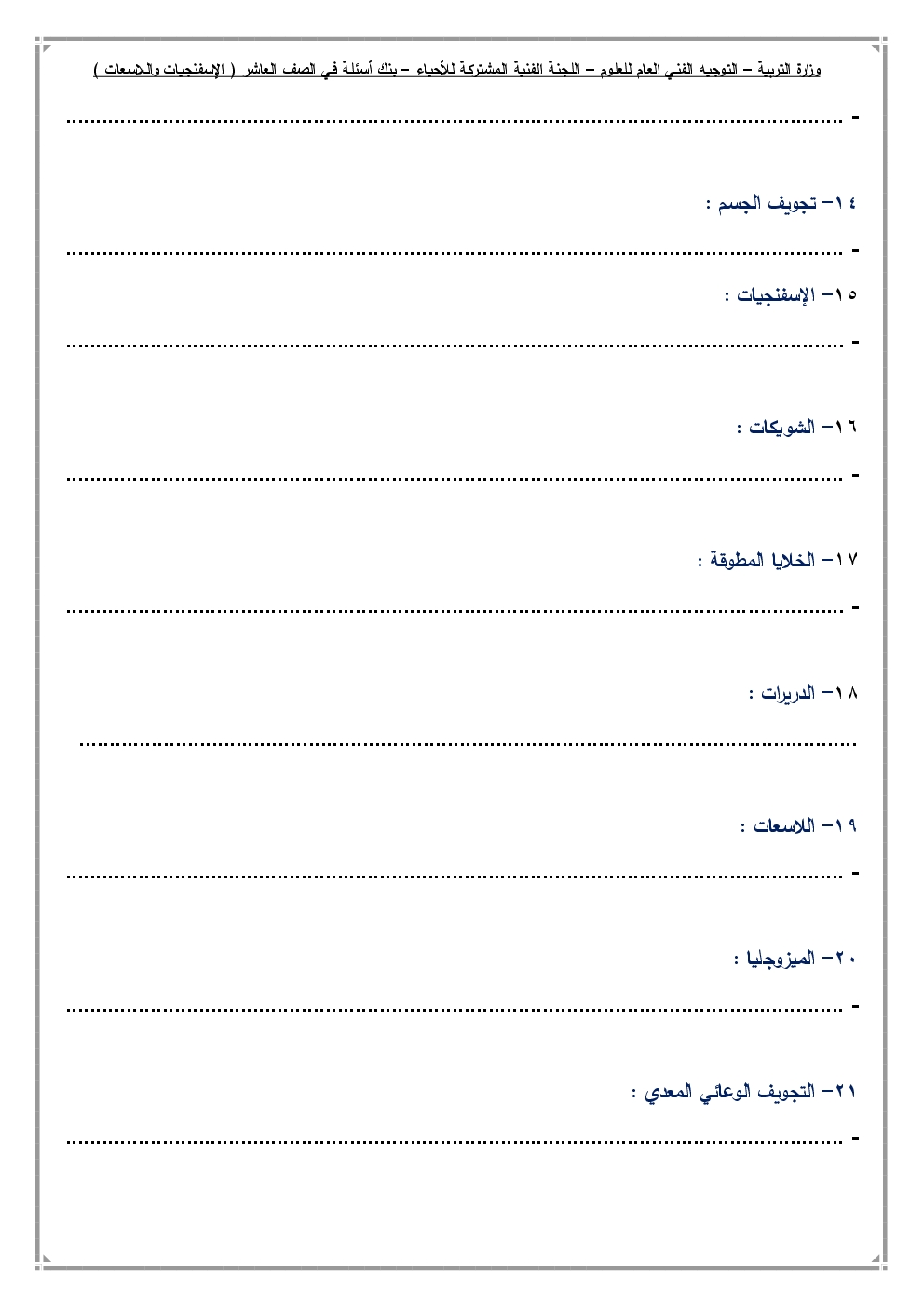 وزارة التربية – التوجيه الفني العام للعلوم – اللجنة الفنية المشتركة للأحياء – بنك أسئلة في الصف العاشر ( الإسفنجيات واللاسعات )

- ____

١٤- تجويف الجسم :

- ____

١٥- الإسفنجيات :

- ____

١٦- الشويكات :

- ____

١٧- الخلايا المطوقة :

- ____

١٨- الدريرات :

____

١٩- اللاسعات :

- ____

٢٠- الميزوجليا :

- ____

٢١- التجويف الوعائي المعدي :

- ____